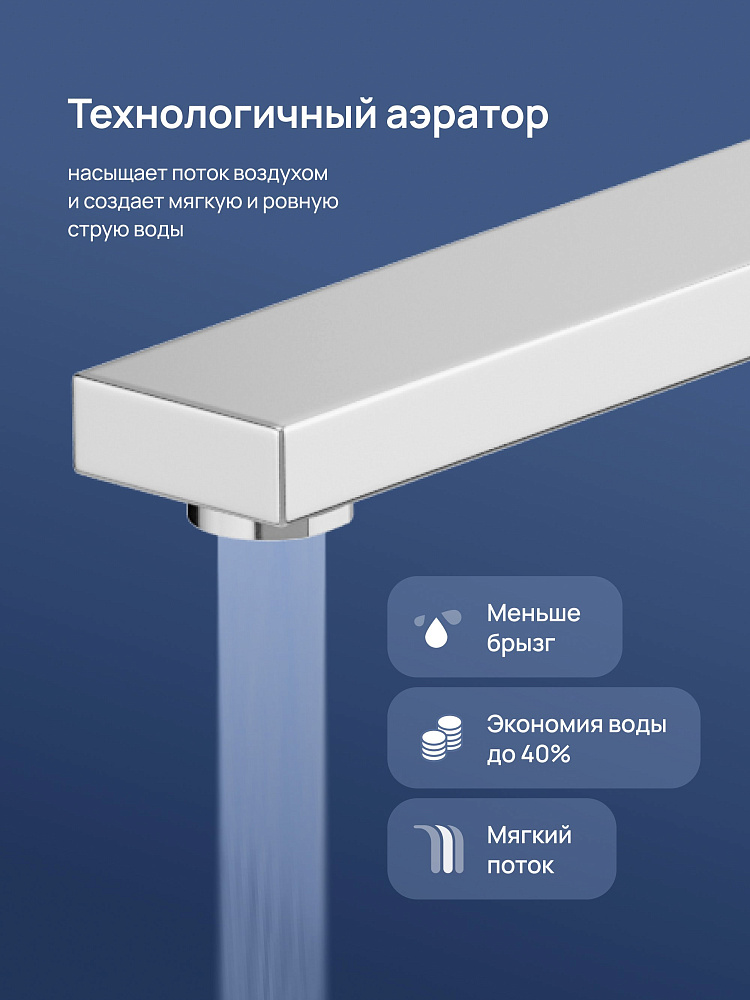 Технологичный аэратор

насыщает поток воздухом и создает мягкую и ровную струю воды

Меньше брызг

Экономия воды до 40%

Мягкий поток